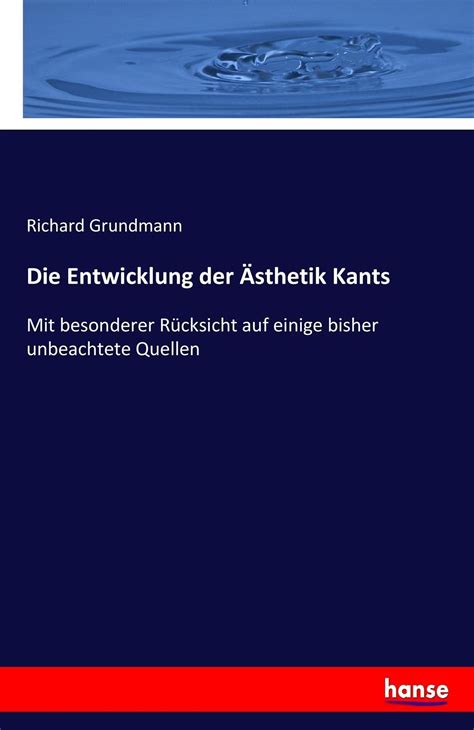 Richard Grundmann

Die Entwicklung der Ästhetik Kants

Mit besonderer Rücksicht auf einige bisher unbeachtete Quellen

hanse